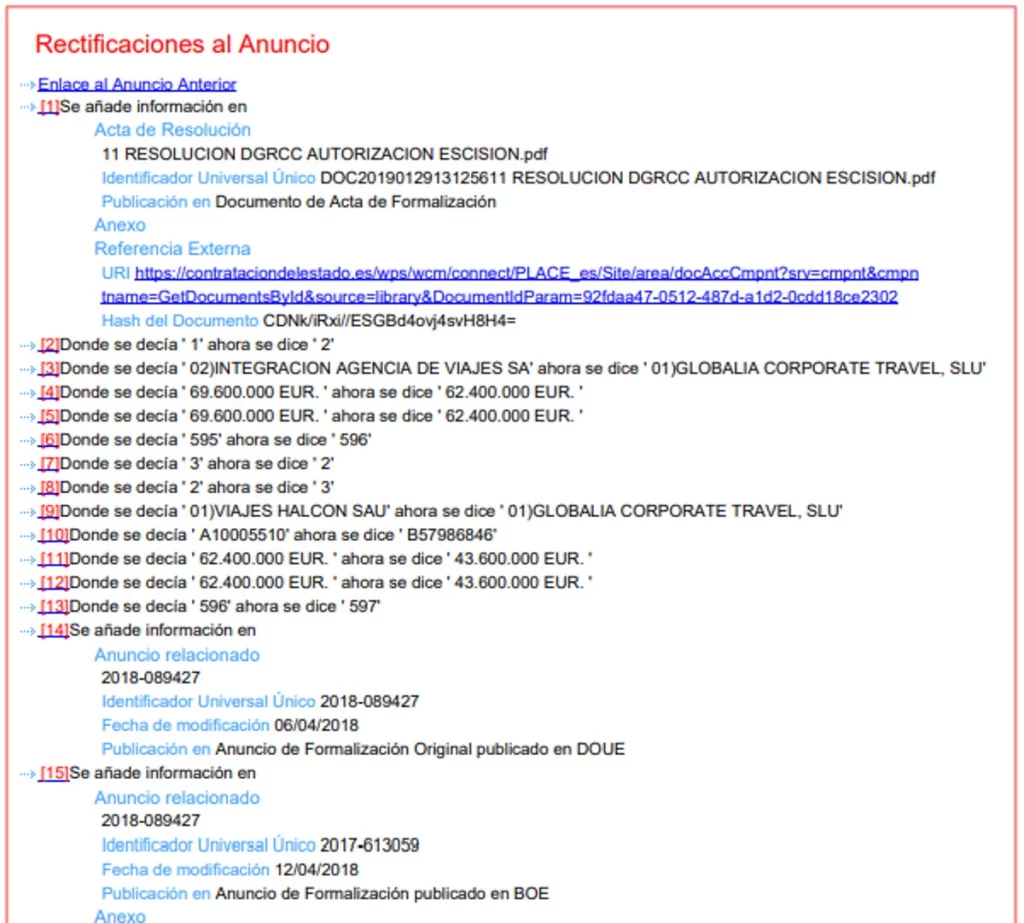 Rectificaciones al Anuncio

Enlace al Anuncio Anterior
[1]Se añade información en
Acta de Resolución
11 RESOLUCION DGRCC AUTORIZACION ESCISION.pdf
Identificador Universal Único DOC2019012913125611 RESOLUCION DGRCC AUTORIZACION ESCISION.pdf
Publicación en Documento de Acta de Formalización
Anexo
Referencia Externa
URI https://contrataciondelestado.es/wps/wcm/connect/PLACE_es/Site/area/docAccCmpnt?srv=cmpnt&cmpntname=GetDocumentsById&source=library&DocumentIdParam=92fdaa47-0512-487d-a1d2-0cdd18ce2302
Hash del Documento CDNk/iRxi//ESGBd4ovj4svH8H4=
[2]Donde se decía ' 1' ahora se dice ' 2'
[3]Donde se decía ' 02)INTEGRACION AGENCIA DE VIAJES SA' ahora se dice ' 01)GLOBALIA CORPORATE TRAVEL, SLU'
[4]Donde se decía ' 69.600.000 EUR. ' ahora se dice ' 62.400.000 EUR. '
[5]Donde se decía ' 69.600.000 EUR. ' ahora se dice ' 62.400.000 EUR. '
[6]Donde se decía ' 595' ahora se dice ' 596'
[7]Donde se decía ' 3' ahora se dice ' 2'
[8]Donde se decía ' 2' ahora se dice ' 3'
[9]Donde se decía ' 01)VIAJES HALCON SAU' ahora se dice ' 01)GLOBALIA CORPORATE TRAVEL, SLU'
[10]Donde se decía ' A10005510' ahora se dice ' B57986846'
[11]Donde se decía ' 62.400.000 EUR. ' ahora se dice ' 43.600.000 EUR. '
[12]Donde se decía ' 62.400.000 EUR. ' ahora se dice ' 43.600.000 EUR. '
[13]Donde se decía ' 596' ahora se dice ' 597'
[14]Se añade información en
Anuncio relacionado
2018-089427
Identificador Universal Único 2018-089427
Fecha de modificación 06/04/2018
Publicación en Anuncio de Formalización Original publicado en DOUE
[15]Se añade información en
Anuncio relacionado
2018-089427
Identificador Universal Único 2017-613059
Fecha de modificación 12/04/2018
Publicación en Anuncio de Formalización publicado en BOE
Anexo